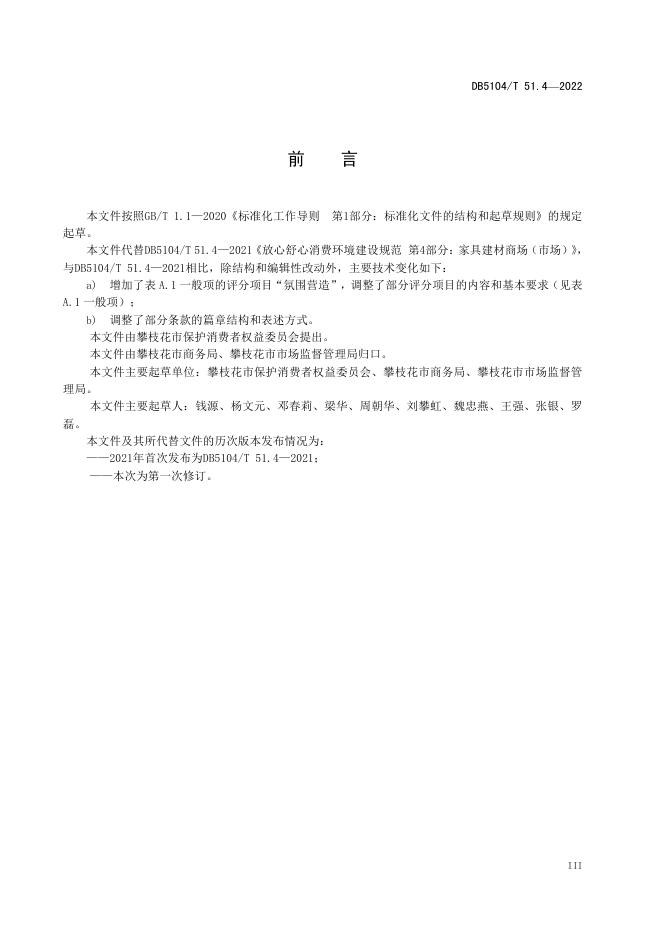 DB5104/T 51.4—2022

前　言

本文件按照GB/T 1.1—2020《标准化工作导则　第1部分：标准化文件的结构和起草规则》的规定起草。

本文件代替DB5104/T 51.4—2021《放心舒心消费环境建设规范 第4部分：家具建材商场（市场）》，与DB5104/T 51.4—2021相比，除结构和编辑性改动外，主要技术变化如下：

a)　增加了表 A.1 一般项的评分项目“氛围营造”，调整了部分评分项目的内容和基本要求（见表 A.1 一般项）；

b)　调整了部分条款的篇章结构和表述方式。

本文件由攀枝花市保护消费者权益委员会提出。

本文件由攀枝花市商务局、攀枝花市市场监督管理局归口。

本文件主要起草单位：攀枝花市保护消费者权益委员会、攀枝花市商务局、攀枝花市市场监督管理局。

本文件主要起草人：钱源、杨文元、邓春莉、梁华、周朝华、刘攀虹、魏忠燕、王强、张银、罗磊。

本文件及其所代替文件的历次版本发布情况为：

——2021年首次发布为DB5104/T 51.4—2021；

——本次为第一次修订。

III